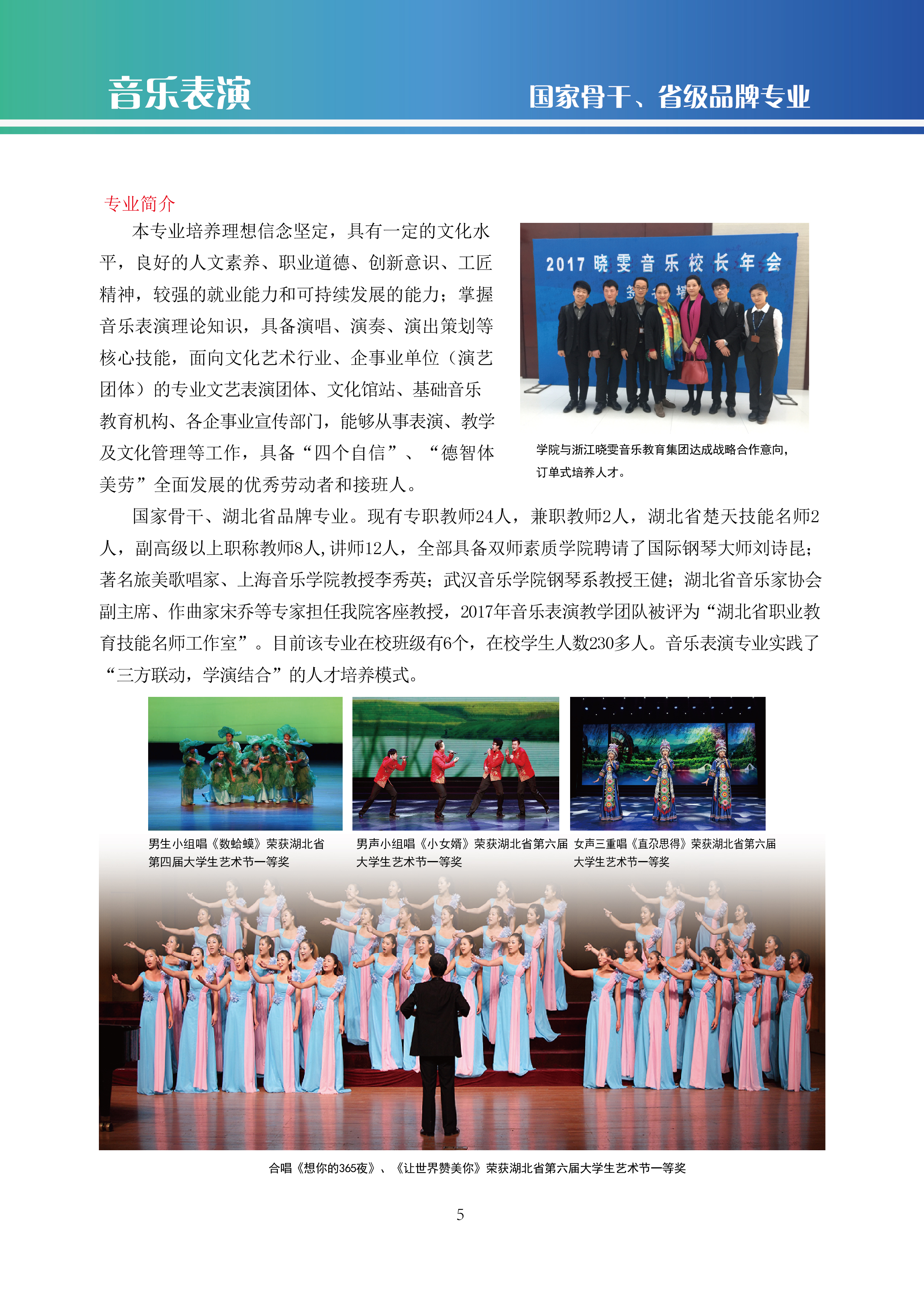 音乐表演

国家骨干、省级品牌专业

专业简介

本专业培养理想信念坚定，具有一定的文化水平，良好的人文素养、职业道德、创新意识、工匠精神，较强的就业能力和可持续发展的能力；掌握音乐表演理论知识，具备演唱、演奏、演出策划等核心技能，面向文化艺术行业、企事业单位（演艺团体）的专业文艺表演团体、文化馆站、基础音乐教育机构、各企事业宣传部门，能够从事表演、教学及文化管理等工作，具备“四个自信”、“德智体美劳”全面发展的优秀劳动者和接班人。

2017 晓雯音乐校长年会

学院与浙江晓雯音乐教育集团达成战略合作意向，订单式培养人才。

国家骨干、湖北省品牌专业。现有专职教师24人，兼职教师2人，湖北省楚天技能名师2人，副高级以上职称教师8人,讲师12人，全部具备双师素质学院聘请了国际钢琴大师刘诗昆；著名旅美歌唱家、上海音乐学院教授李秀英；武汉音乐学院钢琴系教授王健；湖北省音乐家协会副主席、作曲家宋乔等专家担任我院客座教授，2017年音乐表演教学团队被评为“湖北省职业教育技能名师工作室”。目前该专业在校班级有6个，在校学生人数230多人。音乐表演专业实践了“三方联动，学演结合”的人才培养模式。

男生小组唱《数蛤蟆》荣获湖北省第四届大学生艺术节一等奖

男声小组唱《小女婿》荣获湖北省第六届大学生艺术节一等奖

女声三重唱《直尕思得》荣获湖北省第六届大学生艺术节一等奖

合唱《想你的365夜》、《让世界赞美你》荣获湖北省第六届大学生艺术节一等奖

5